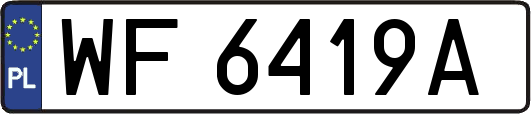 PL
WF 6419A